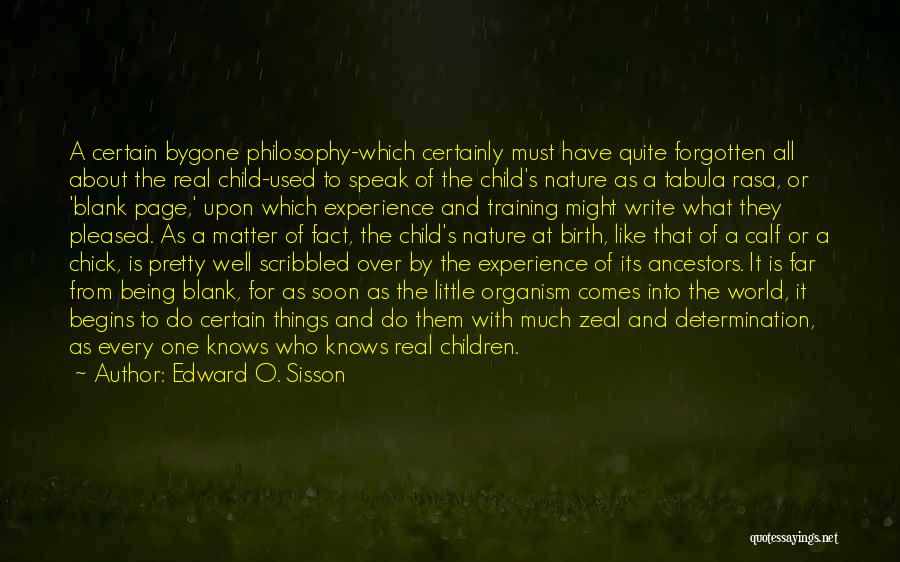 A certain bygone philosophy-which certainly must have quite forgotten all about the real child-used to speak of the child's nature as a tabula rasa, or 'blank page,' upon which experience and training might write what they pleased. As a matter of fact, the child's nature at birth, like that of a calf or a chick, is pretty well scribbled over by the experience of its ancestors. It is far from being blank, for as soon as the little organism comes into the world, it begins to do certain things and do them with much zeal and determination, as every one knows who knows real children.

~ Author: Edward O. Sisson

quotessayings.net